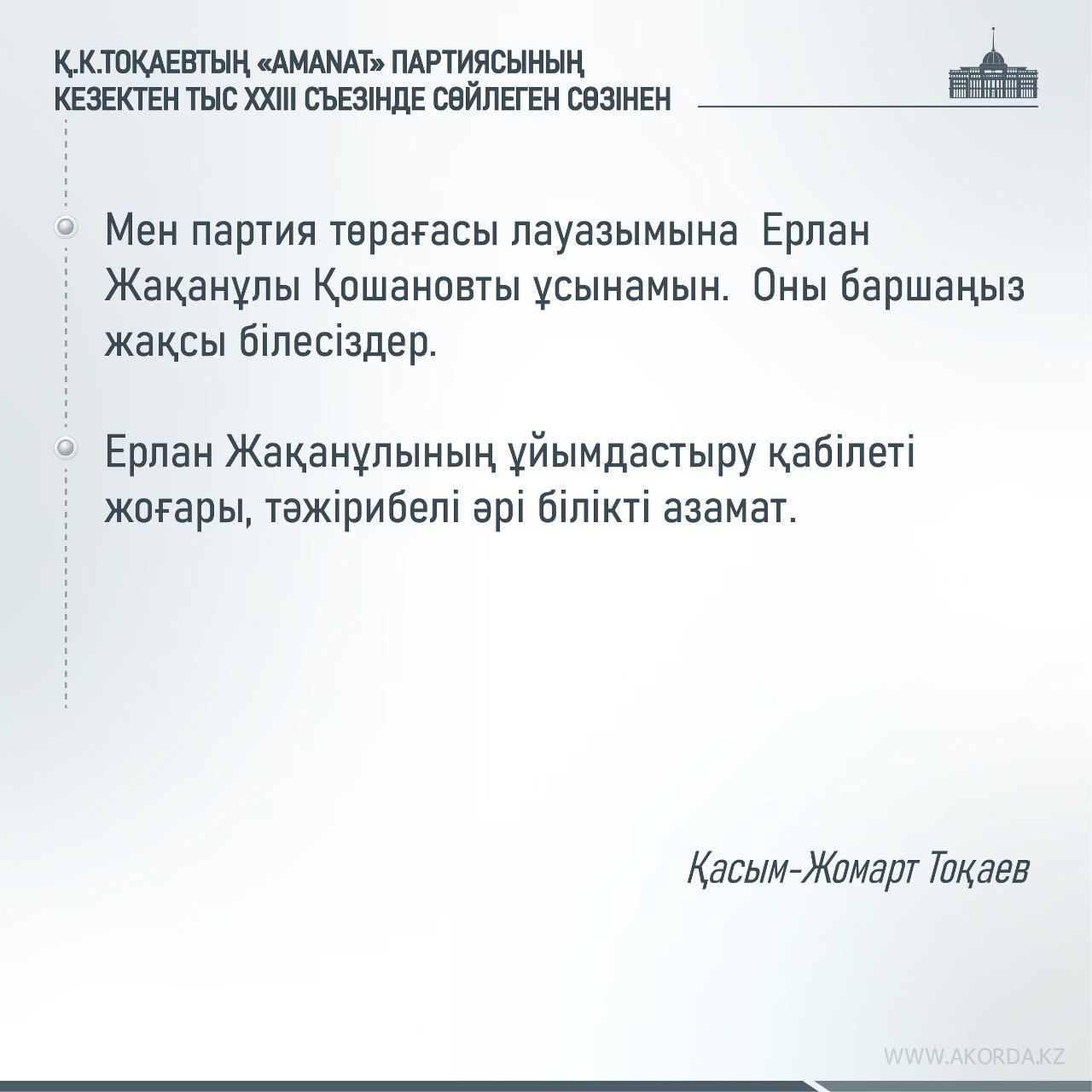 Қ.К.ТОҚАЕВТЫҢ «AMANAT» ПАРТИЯСЫНЫҢ КЕЗЕКТЕН ТЫС XXIII СЪЕЗІНДЕ СӨЙЛЕГЕН СӨЗІНЕН

Мен партия төрағасы лауазымына Ерлан Жақанұлы Қошановты ұсынамын. Оны баршаңыз жақсы білесіздер.

Ерлан Жақанұлының ұйымдастыру қабілеті жоғары, тәжірибелі әрі білікті азамат.

Қасым-Жомарт Тоқаев

WWW.AKORDA.KZ